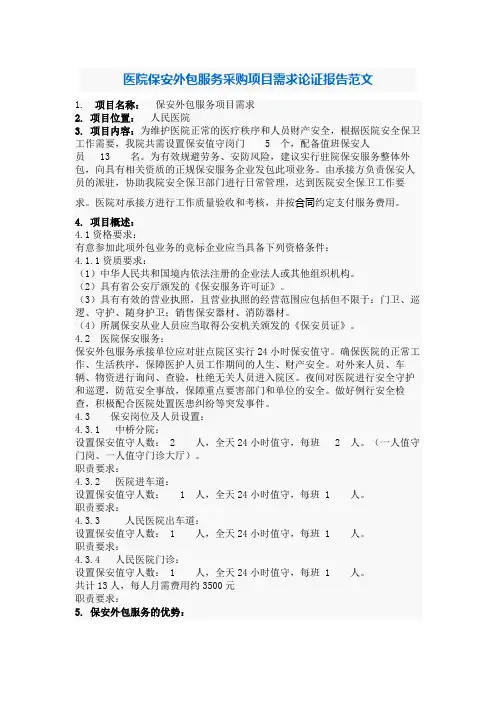 医院保安外包服务采购项目需求论证报告范文

1. 项目名称： 保安外包服务项目需求
2. 项目位置： 人民医院
3. 项目内容：为维护医院正常的医疗秩序和人员财产安全，根据医院安全保卫工作需要，我院共需设置保安值守岗门 5 个，配备值班保安人员 13 名。为有效规避劳务、安防风险，建议实行驻院保安服务整体外包，向具有相关资质的正规保安服务企业发包此项业务。由承接方负责保安人员的派驻，协助我院安全保卫部门进行日常管理，达到医院安全保卫工作要求。医院对承接方进行工作质量验收和考核，并按合同约定支付服务费用。

4. 项目概述：
4.1 资格要求：
有意参加此项外包业务的竞标企业应当具备下列资格条件：
4.1.1 资质要求：
（1）中华人民共和国境内依法注册的企业法人或其他组织机构。
（2）具有省公安厅颁发的《保安服务许可证》。
（3）具有有效的营业执照，且营业执照的经营范围应包括但不限于：门卫、巡逻、守护、随身护卫；销售保安器材、消防器材。
（4）所属保安从业人员应当取得公安机关颁发的《保安员证》。
4.2 医院保安服务：
保安外包服务承接单位应对驻点院区实行 24 小时保安值守。确保医院的正常工作、生活秩序，保障医护人员工作期间的人生、财产安全。对外来人员、车辆、物资进行询问、查验，杜绝无关人员进入院区。夜间对医院进行安全守护和巡逻，防范安全事故，保障重点要害部门和单位的安全。做好例行安全检查，积极配合医院处置医患纠纷等突发事件。
4.3 保安岗位及人员设置：
4.3.1 中桥分院：
设置保安值守人数： 2 人，全天 24 小时值守，每班 2 人。（一人值守门岗、一人值守门诊大厅）。
职责要求：
4.3.2 医院进车道：
设置保安值守人数： 1 人，全天 24 小时值守，每班 1 人。
职责要求：
4.3.3 人民医院出车道：
设置保安值守人数： 1 人，全天 24 小时值守，每班 1 人。
职责要求：
4.3.4 人民医院门诊：
设置保安值守人数： 1 人，全天 24 小时值守，每班 1 人。
共计 13 人，每人月需费用约 3500 元
职责要求：
5. 保安外包服务的优势：